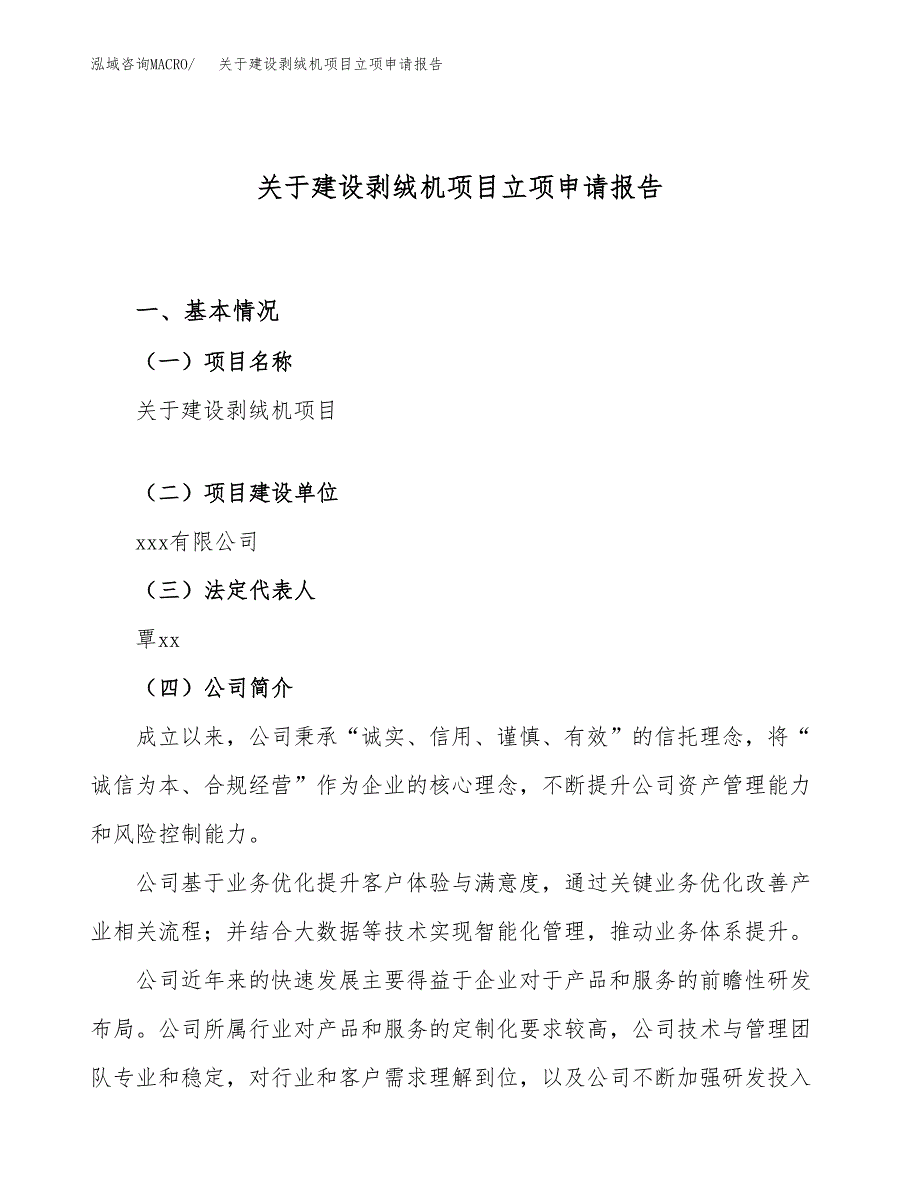 泓域咨询MACRO/　关于建设剥绒机项目立项申请报告

关于建设剥绒机项目立项申请报告

一、基本情况

（一）项目名称

关于建设剥绒机项目

（二）项目建设单位

xxx有限公司

（三）法定代表人

覃xx

（四）公司简介

成立以来，公司秉承“诚实、信用、谨慎、有效”的信托理念，将“诚信为本、合规经营”作为企业的核心理念，不断提升公司资产管理能力和风险控制能力。

公司基于业务优化提升客户体验与满意度，通过关键业务优化改善产业相关流程；并结合大数据等技术实现智能化管理，推动业务体系提升。

公司近年来的快速发展主要得益于企业对于产品和服务的前瞻性研发布局。公司所属行业对产品和服务的定制化要求较高，公司技术与管理团队专业和稳定，对行业和客户需求理解到位，以及公司不断加强研发投入